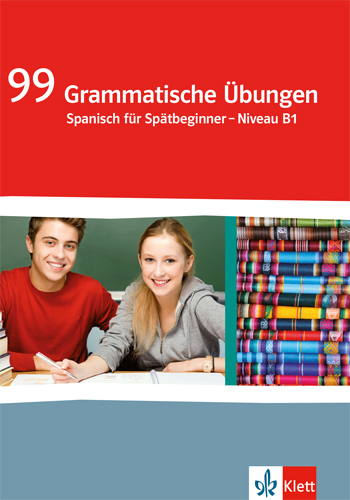 99 Grammatische Übungen
Spanisch für Spätbeginner – Niveau B1

Klett